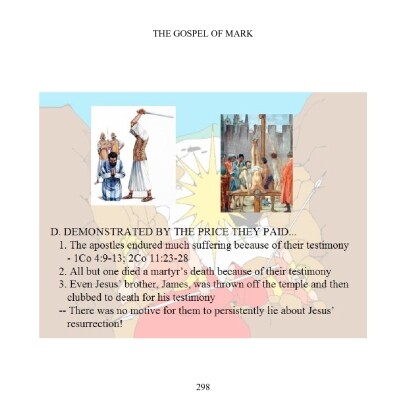 THE GOSPEL OF MARK

D. DEMONSTRATED BY THE PRICE THEY PAID...

1. The apostles endured much suffering because of their testimony - 1Co 4:9-13; 2Co 11:23-28

2. All but one died a martyr's death because of their testimony

3. Even Jesus' brother, James, was thrown off the temple and then clubbed to death for his testimony

-- There was no motive for them to persistently lie about Jesus' resurrection!

298